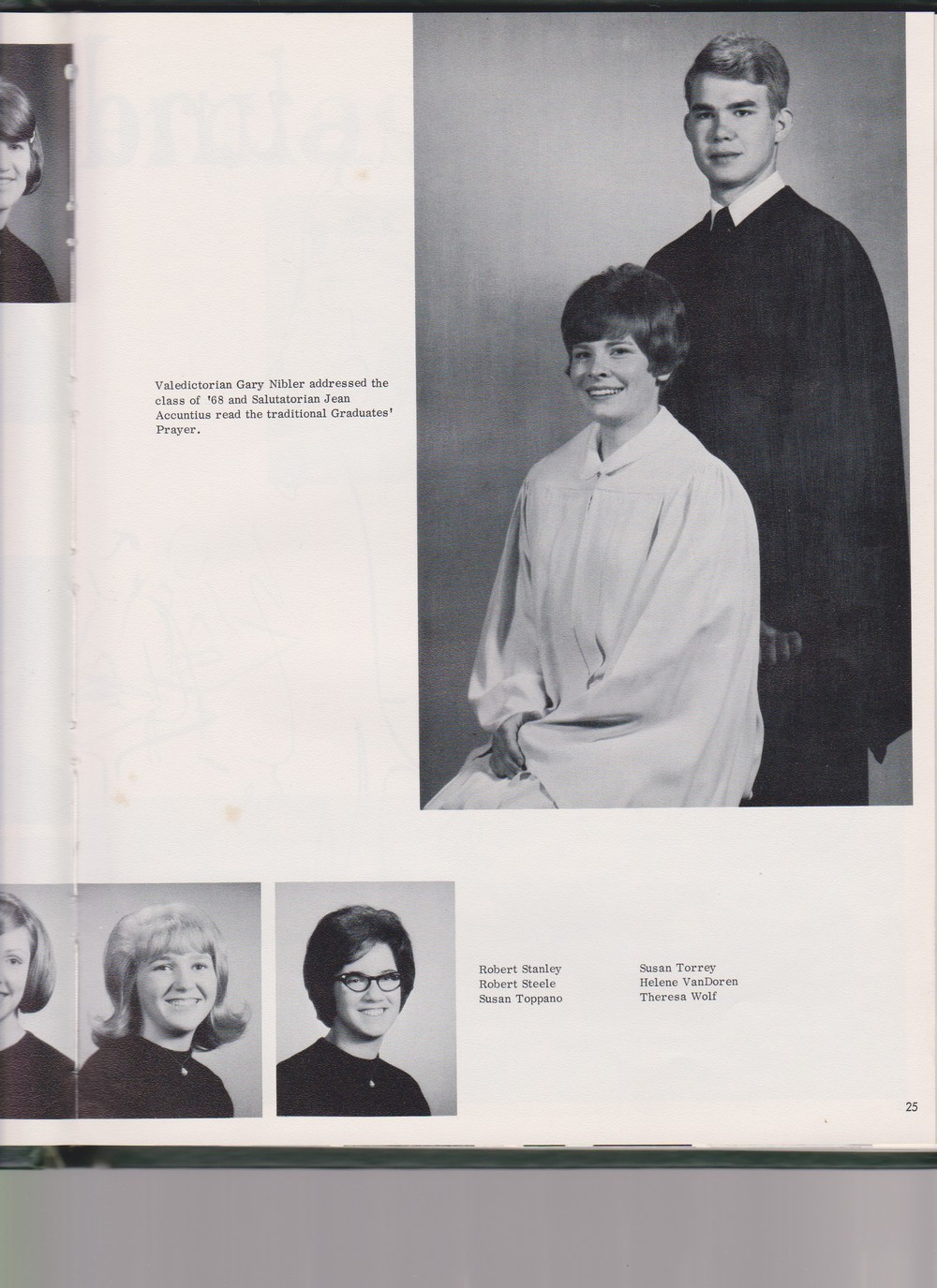 Valedictorian Gary Nibler addressed the class of '68 and Salutatorian Jean Accuntius read the traditional Graduates' Prayer.

Robert Stanley
Robert Steele
Susan Toppano

Susan Torrey
Helene VanDoren
Theresa Wolf

25